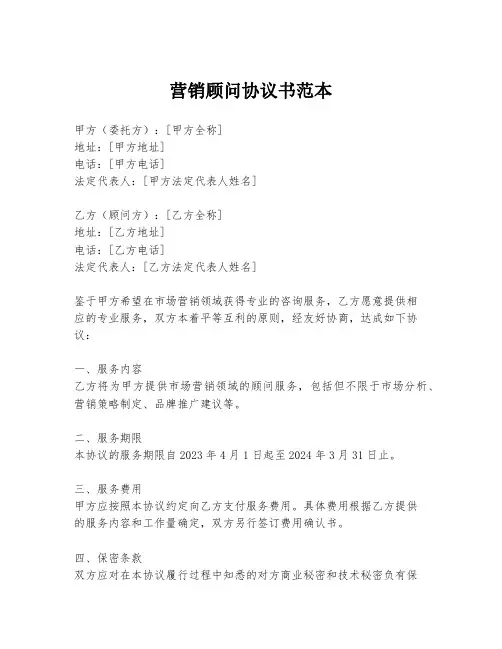 营销顾问协议书范本

甲方（委托方）：[甲方全称]
地址：[甲方地址]
电话：[甲方电话]
法定代表人：[甲方法定代表人姓名]

乙方（顾问方）：[乙方全称]
地址：[乙方地址]
电话：[乙方电话]
法定代表人：[乙方法定代表人姓名]

鉴于甲方希望在市场营销领域获得专业的咨询服务，乙方愿意提供相应的专业服务，双方本着平等互利的原则，经友好协商，达成如下协议：

一、服务内容
乙方将为甲方提供市场营销领域的顾问服务，包括但不限于市场分析、营销策略制定、品牌推广建议等。

二、服务期限
本协议的服务期限自 2023 年 4 月 1 日起至 2024 年 3 月 31 日止。

三、服务费用
甲方应按照本协议约定向乙方支付服务费用。具体费用根据乙方提供的服务内容和工作量确定，双方另行签订费用确认书。

四、保密条款
双方应对在本协议履行过程中知悉的对方商业秘密和技术秘密负有保